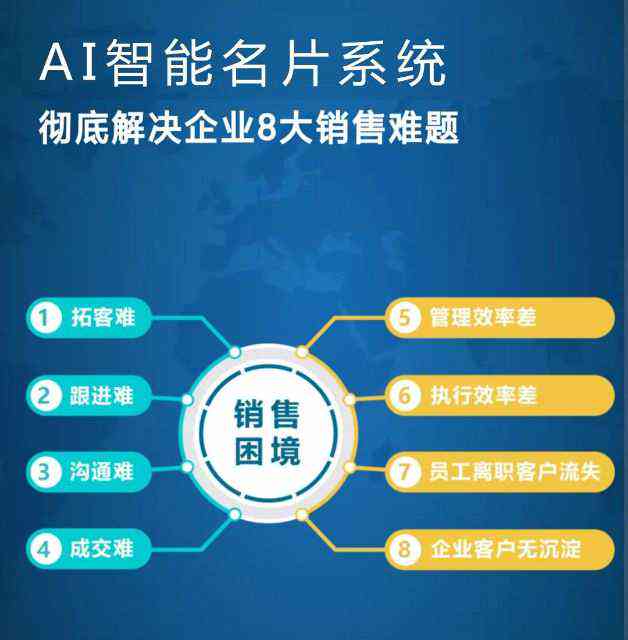 AI智能名片系统

彻底解决企业8大销售难题

1 拓客难

2 跟进难

3 沟通难

4 成交难

销售困境

5 管理效率差

6 执行效率差

7 员工离职客户流失

8 企业客户无沉淀